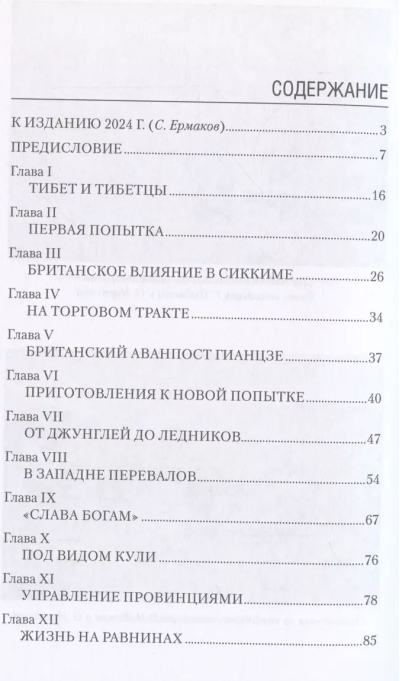 СОДЕРЖАНИЕ

К ИЗДАНИЮ 2024 Г. (С. Ермаков) 3

ПРЕДИСЛОВИЕ 7

Глава I
ТИБЕТ И ТИБЕТЦЫ 16

Глава II
ПЕРВАЯ ПОПЫТКА 20

Глава III
БРИТАНСКОЕ ВЛИЯНИЕ В СИККИМЕ 26

Глава IV
НА ТОРГОВОМ ТРАКТЕ 34

Глава V
БРИТАНСКИЙ АВАНПОСТ ГИАНЦЗЕ 37

Глава VI
ПРИГОТОВЛЕНИЯ К НОВОЙ ПОПЫТКЕ 40

Глава VII
ОТ ДЖУНГЛЕЙ ДО ЛЕДНИКОВ 47

Глава VIII
В ЗАПАДНЕ ПЕРЕВАЛОВ 54

Глава IX
«СЛАВА БОГАМ» 67

Глава X
ПОД ВИДОМ КУЛИ 76

Глава XI
УПРАВЛЕНИЕ ПРОВИНЦИЯМИ 78

Глава XII
ЖИЗНЬ НА РАВНИНАХ 85